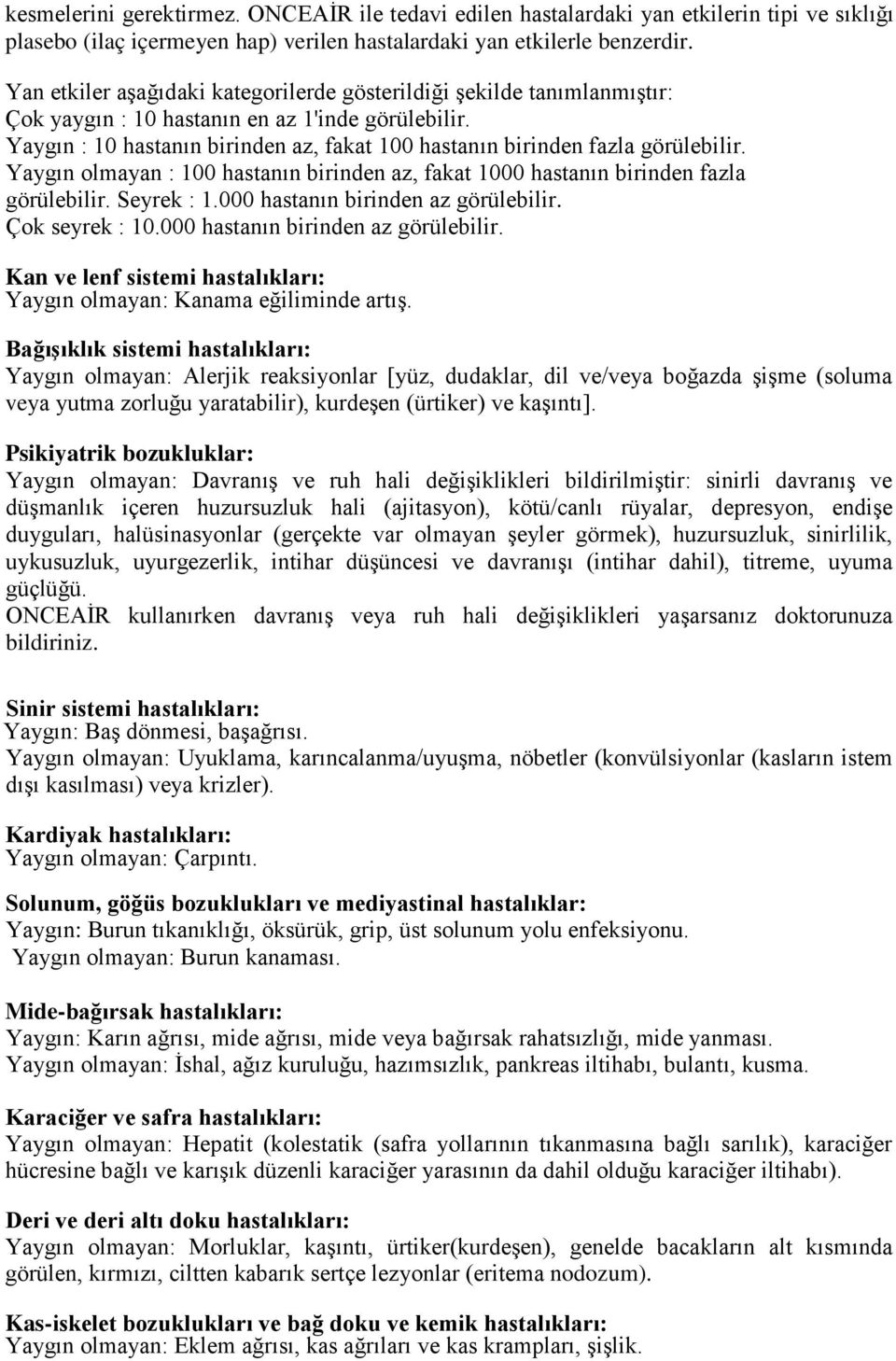 kesmelerini gerektirmez. ONCEAİR ile tedavi edilen hastalardaki yan etkilerin tipi ve sıklığı plasebo (ilaç içermeyen hap) verilen hastalardaki yan etkilerle benzerdir.

Yan etkiler aşağıdaki kategorilerde gösterildiği şekilde tanımlanmıştır:
Çok yaygın : 10 hastanın en az 1'inde görülebilir.
Yaygın : 10 hastanın birinden az, fakat 100 hastanın birinden fazla görülebilir.
Yaygın olmayan : 100 hastanın birinden az, fakat 1000 hastanın birinden fazla görülebilir. Seyrek : 1.000 hastanın birinden az görülebilir.
Çok seyrek : 10.000 hastanın birinden az görülebilir.

Kan ve lenf sistemi hastalıkları:
Yaygın olmayan: Kanama eğiliminde artış.

Bağışıklık sistemi hastalıkları:
Yaygın olmayan: Alerjik reaksiyonlar [yüz, dudaklar, dil ve/veya boğazda şişme (soluma veya yutma zorluğu yaratabilir), kurdeşen (ürtiker) ve kaşıntı].

Psikiyatrik bozukluklar:
Yaygın olmayan: Davranış ve ruh hali değişiklikleri bildirilmiştir: sinirli davranış ve düşmanlık içeren huzursuzluk hali (ajitasyon), kötü/canlı rüyalar, depresyon, endişe duyguları, halüsinasyonlar (gerçekte var olmayan şeyler görmek), huzursuzluk, sinirlilik, uykusuzluk, uyurgezerlik, intihar düşüncesi ve davranışı (intihar dahil), titreme, uyuma güçlüğü.
ONCEAİR kullanırken davranış veya ruh hali değişiklikleri yaşarsanız doktorunuza bildiriniz.

Sinir sistemi hastalıkları:
Yaygın: Baş dönmesi, başağrısı.
Yaygın olmayan: Uyuklama, karıncalanma/uyuşma, nöbetler (konvülsiyonlar (kasların istem dışı kasılması) veya krizler).

Kardiyak hastalıkları:
Yaygın olmayan: Çarpıntı.

Solunum, göğüs bozuklukları ve mediyastinal hastalıklar:
Yaygın: Burun tıkanıklığı, öksürük, grip, üst solunum yolu enfeksiyonu.
Yaygın olmayan: Burun kanaması.

Mide-bağırsak hastalıkları:
Yaygın: Karın ağrısı, mide ağrısı, mide veya bağırsak rahatsızlığı, mide yanması.
Yaygın olmayan: İshal, ağız kuruluğu, hazımsızlık, pankreas iltihabı, bulantı, kusma.

Karaciğer ve safra hastalıkları:
Yaygın olmayan: Hepatit (kolestatik (safra yollarının tıkanmasına bağlı sarılık), karaciğer hücresine bağlı ve karışık düzenli karaciğer yarasının da dahil olduğu karaciğer iltihabı).

Deri ve deri altı doku hastalıkları:
Yaygın olmayan: Morluklar, kaşıntı, ürtiker(kurdeşen), genelde bacakların alt kısmında görülen, kırmızı, ciltten kabarık sertçe lezyonlar (eritema nodozum).

Kas-iskelet bozuklukları ve bağ doku ve kemik hastalıkları:
Yaygın olmayan: Eklem ağrısı, kas ağrıları ve kas krampları, şişlik.